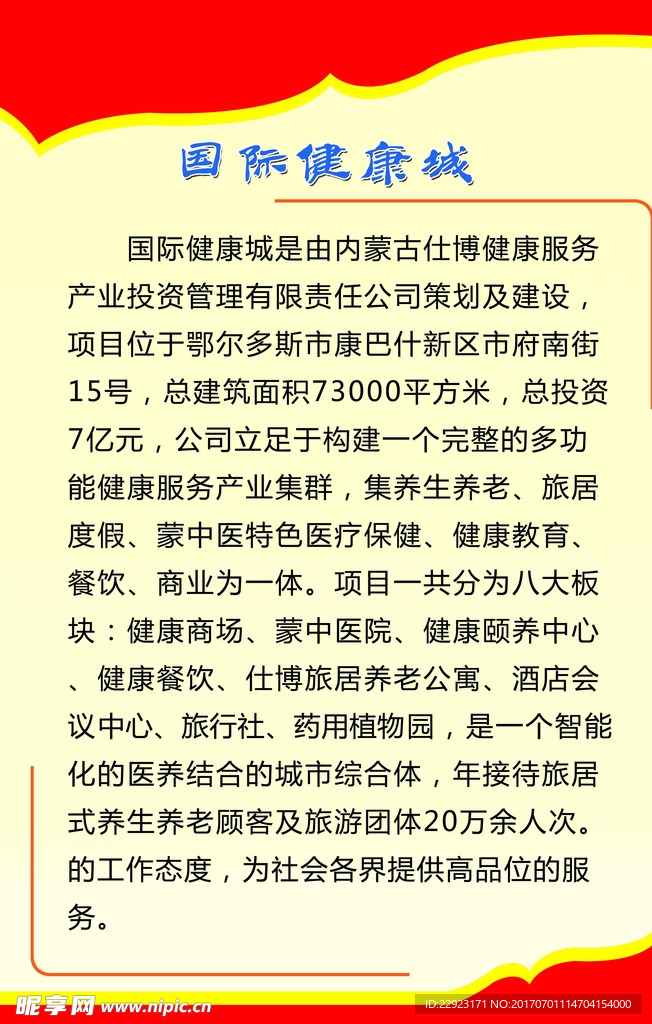 国际健康城

国际健康城是由内蒙古仕博健康服务产业投资管理有限责任公司策划及建设，项目位于鄂尔多斯市康巴什新区市府南街15号，总建筑面积73000平方米，总投资7亿元，公司立足于构建一个完整的多功能健康服务产业集群，集养生养老、旅居度假、蒙中医特色医疗保健、健康教育、餐饮、商业为一体。项目一共分为八大板块：健康商场、蒙中医院、健康颐养中心、健康餐饮、仕博旅居养老公寓、酒店会议中心、旅行社、药用植物园，是一个智能化的医养结合的城市综合体，年接待旅居式养生养老顾客及旅游团体20万余人次。的工作态度，为社会各界提供高品位的服务。

昵享网 www.nipic.cn

ID:22923171 NO:20170701114704154000